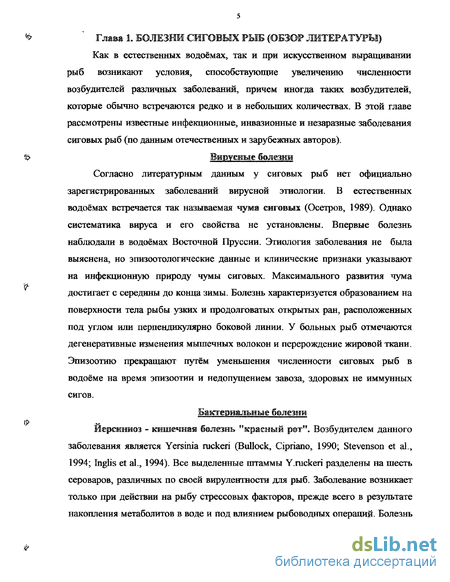 5

Глава 1. БОЛЕЗНИ СИГОВЫХ РЫБ (ОБЗОР ЛИТЕРАТУРЫ)

Как в естественных водоёмах, так и при искусственном выращивании рыб возникают условия, способствующие увеличению численности возбудителей различных заболеваний, причем иногда таких возбудителей, которые обычно встречаются редко и в небольших количествах. В этой главе рассмотрены известные инфекционные, инвазионные и незаразные заболевания сиговых рыб (по данным отечественных и зарубежных авторов).

Вирусные болезни

Согласно литературным данным у сиговых рыб нет официально зарегистрированных заболеваний вирусной этиологии. В естественных водоёмах встречается так называемая чума сиговых (Осетров, 1989). Однако систематика вируса и его свойства не установлены. Впервые болезнь наблюдали в водоёмах Восточной Пруссии. Этиология заболевания не была выяснена, но эпизоотологические данные и клинические признаки указывают на инфекционную природу чумы сиговых. Максимального развития чума достигает с середины до конца зимы. Болезнь характеризуется образованием на поверхности тела рыбы узких и продолговатых открытых ран, расположенных под углом или перпендикулярно боковой линии. У больных рыб отмечаются дегенеративные изменения мышечных волокон и перерождение жировой ткани. Эпизоотию прекращают путём уменьшения численности сиговых рыб в водоёме на время эпизоотии и недопущением завоза, здоровых не иммунных сигов.

Бактериальные болезни

Йерсиниоз - кишечная болезнь "красный рот". Возбудителем данного заболевания является Yersinia ruckeri (Bullock, Cipriano, 1990; Stevenson et al., 1994; Inglis et al., 1994). Все выделенные штаммы Y.ruckeri разделены на шесть сероваров, различных по своей вирулентности для рыб. Заболевание возникает только при действии на рыбу стрессовых факторов, прежде всего в результате накопления метаболитов в воде и под влиянием рыбоводных операций. Болезнь

dsLib.net
библиотека диссертаций